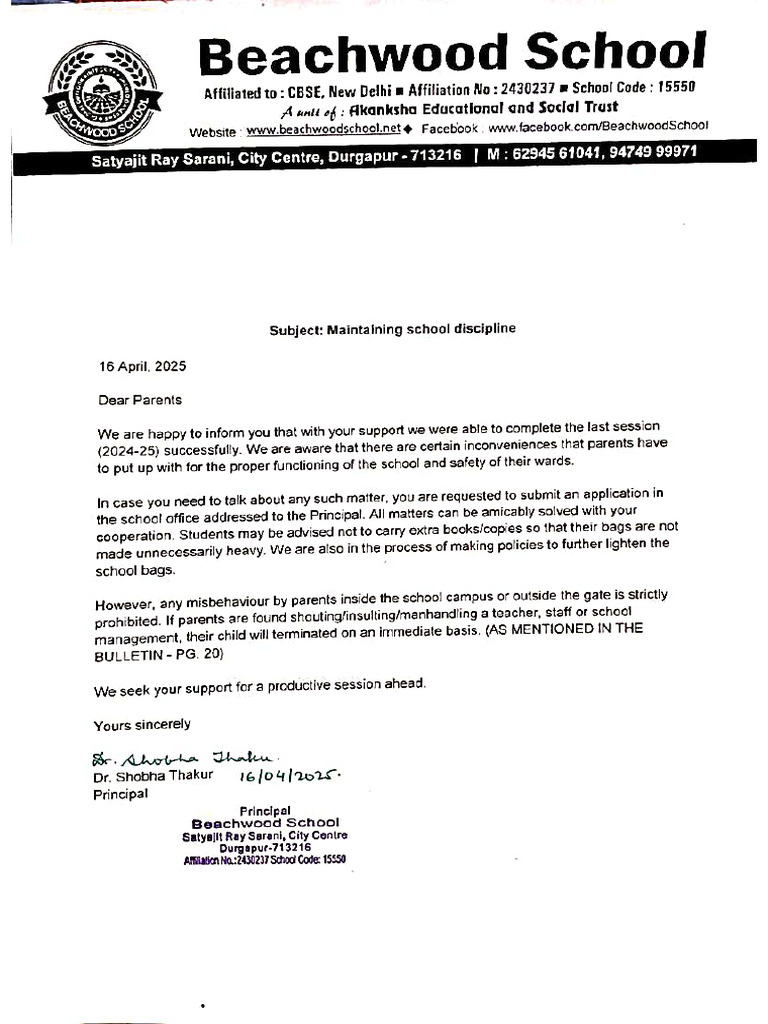 BEACHWOOD SCHOOL

Beachwood School

Affiliated to : CBSE, New Delhi ■ Affiliation No : 2430237 ■ School Code : 15550
A unit of : Akanksha Educational and Social Trust
Website : www.beachwoodschool.net ◆ Facebook : www.facebook.com/BeachwoodSchool

Satyajit Ray Sarani, City Centre, Durgapur - 713216 | M : 62945 61041, 94749 99971

Subject: Maintaining school discipline

16 April, 2025

Dear Parents

We are happy to inform you that with your support we were able to complete the last session (2024-25) successfully. We are aware that there are certain inconveniences that parents have to put up with for the proper functioning of the school and safety of their wards.

In case you need to talk about any such matter, you are requested to submit an application in the school office addressed to the Principal. All matters can be amicably solved with your cooperation. Students may be advised not to carry extra books/copies so that their bags are not made unnecessarily heavy. We are also in the process of making policies to further lighten the school bags.

However, any misbehaviour by parents inside the school campus or outside the gate is strictly prohibited. If parents are found shouting/insulting/manhandling a teacher, staff or school management, their child will terminated on an immediate basis. (AS MENTIONED IN THE BULLETIN - PG. 20)

We seek your support for a productive session ahead.

Yours sincerely

Dr. Shobha Thakur
Dr. Shobha Thakur 16/04/2025.
Principal

Principal
Beachwood School
Satyajit Ray Sarani, City Centre
Durgapur-713216
Affiliation No.:2430237 School Code: 15550